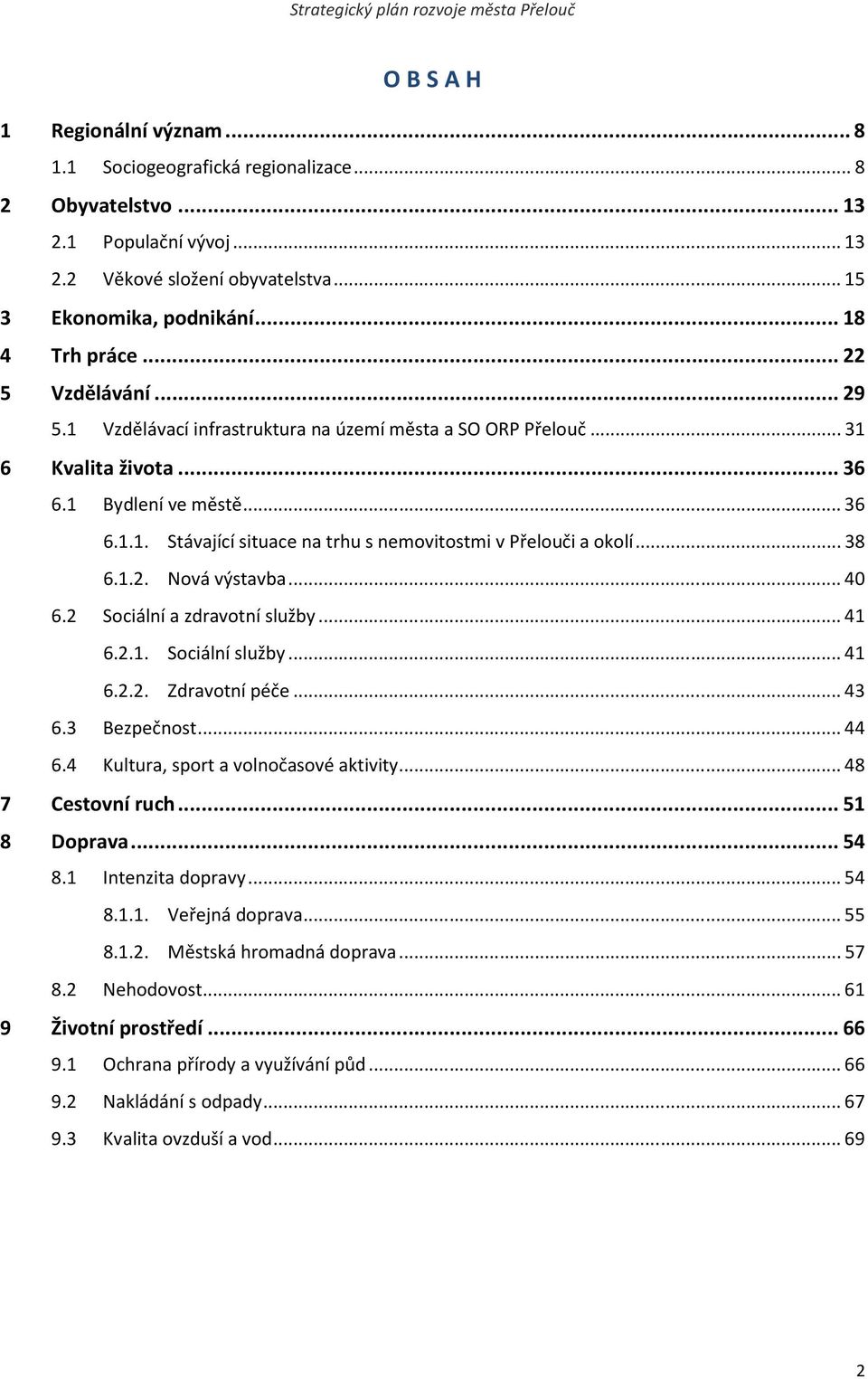 Strategický plán rozvoje města Přelouč

O B S A H

1 Regionální význam ... 8
1.1 Sociogeografická regionalizace ... 8
2 Obyvatelstvo ... 13
2.1 Populační vývoj ... 13
2.2 Věkové složení obyvatelstva ... 15
3 Ekonomika, podnikání ... 18
4 Trh práce ... 22
5 Vzdělávání ... 29
5.1 Vzdělávací infrastruktura na území města a SO ORP Přelouč ... 31
6 Kvalita života ... 36
6.1 Bydlení ve městě ... 36
6.1.1. Stávající situace na trhu s nemovitostmi v Přelouči a okolí ... 38
6.1.2. Nová výstavba ... 40
6.2 Sociální a zdravotní služby ... 41
6.2.1. Sociální služby ... 41
6.2.2. Zdravotní péče ... 43
6.3 Bezpečnost ... 44
6.4 Kultura, sport a volnočasové aktivity ... 48
7 Cestovní ruch ... 51
8 Doprava ... 54
8.1 Intenzita dopravy ... 54
8.1.1. Veřejná doprava ... 55
8.1.2. Městská hromadná doprava ... 57
8.2 Nehodovost ... 61
9 Životní prostředí ... 66
9.1 Ochrana přírody a využívání půd ... 66
9.2 Nakládání s odpady ... 67
9.3 Kvalita ovzduší a vod ... 69

2